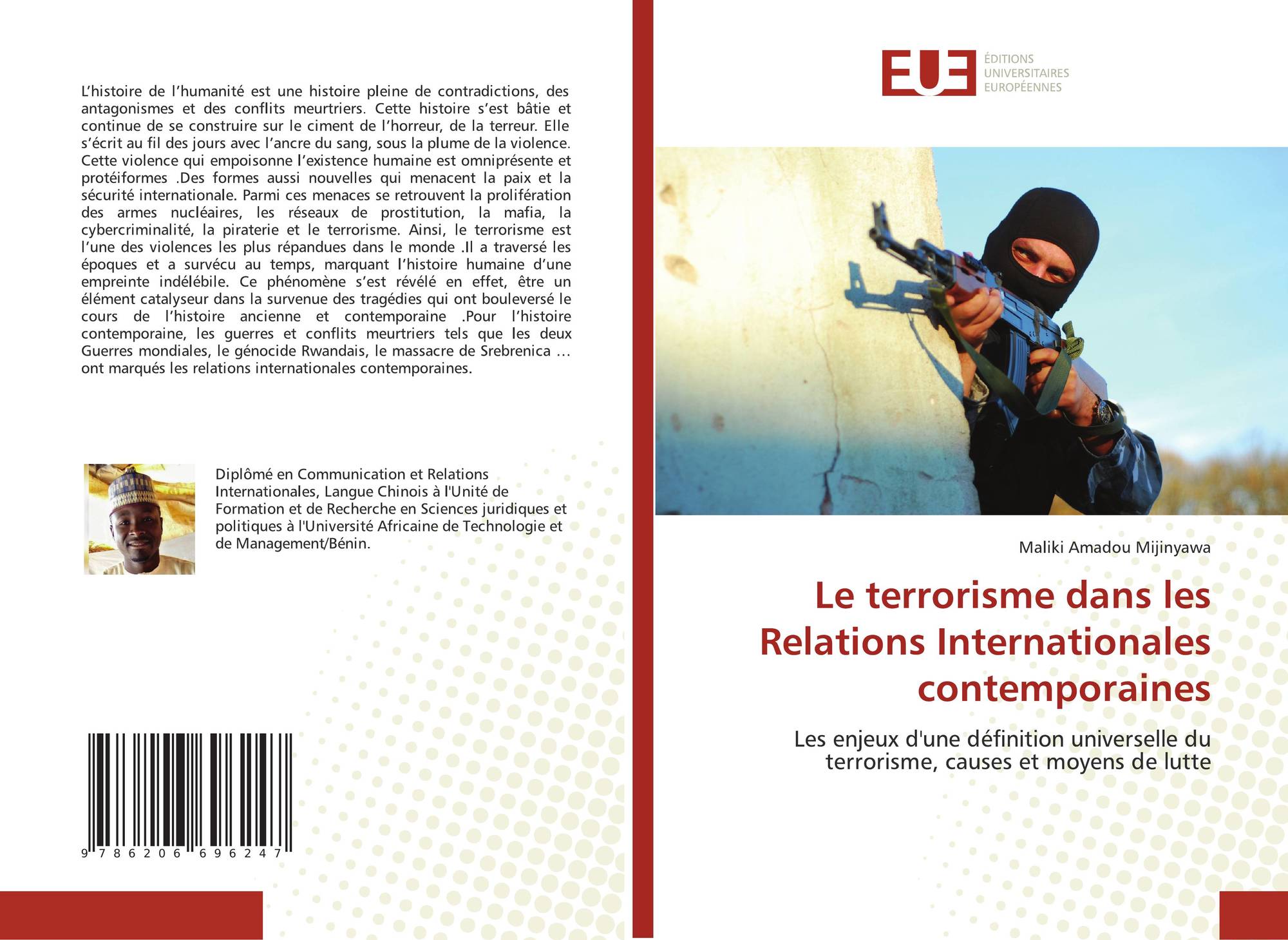 L’histoire de l’humanité est une histoire pleine de contradictions, des antagonismes et des conflits meurtriers. Cette histoire s’est bâtie et continue de se construire sur le ciment de l’horreur, de la terreur. Elle s’écrit au fil des jours avec l’ancre du sang, sous la plume de la violence. Cette violence qui empoisonne l’existence humaine est omniprésente et protéiformes .Des formes aussi nouvelles qui menacent la paix et la sécurité internationale. Parmi ces menaces se retrouvent la prolifération des armes nucléaires, les réseaux de prostitution, la mafia, la cybercriminalité, la piraterie et le terrorisme. Ainsi, le terrorisme est l’une des violences les plus répandues dans le monde .Il a traversé les époques et a survécu au temps, marquant l’histoire humaine d’une empreinte indélébile. Ce phénomène s’est révélé en effet, être un élément catalyseur dans la survenue des tragédies qui ont bouleversé le cours de l’histoire ancienne et contemporaine .Pour l’histoire contemporaine, les guerres et conflits meurtriers tels que les deux Guerres mondiales, le génocide Rwandais, le massacre de Srebrenica … ont marqués les relations internationales contemporaines.

Diplômé en Communication et Relations Internationales, Langue Chinois à l'Unité de Formation et de Recherche en Sciences juridiques et politiques à l'Université Africaine de Technologie et de Management/Bénin.

9 786206 696247

EUE ÉDITIONS UNIVERSITAIRES EUROPÉENNES

Maliki Amadou Mijinyawa

Le terrorisme dans les Relations Internationales contemporaines

Les enjeux d'une définition universelle du terrorisme, causes et moyens de lutte